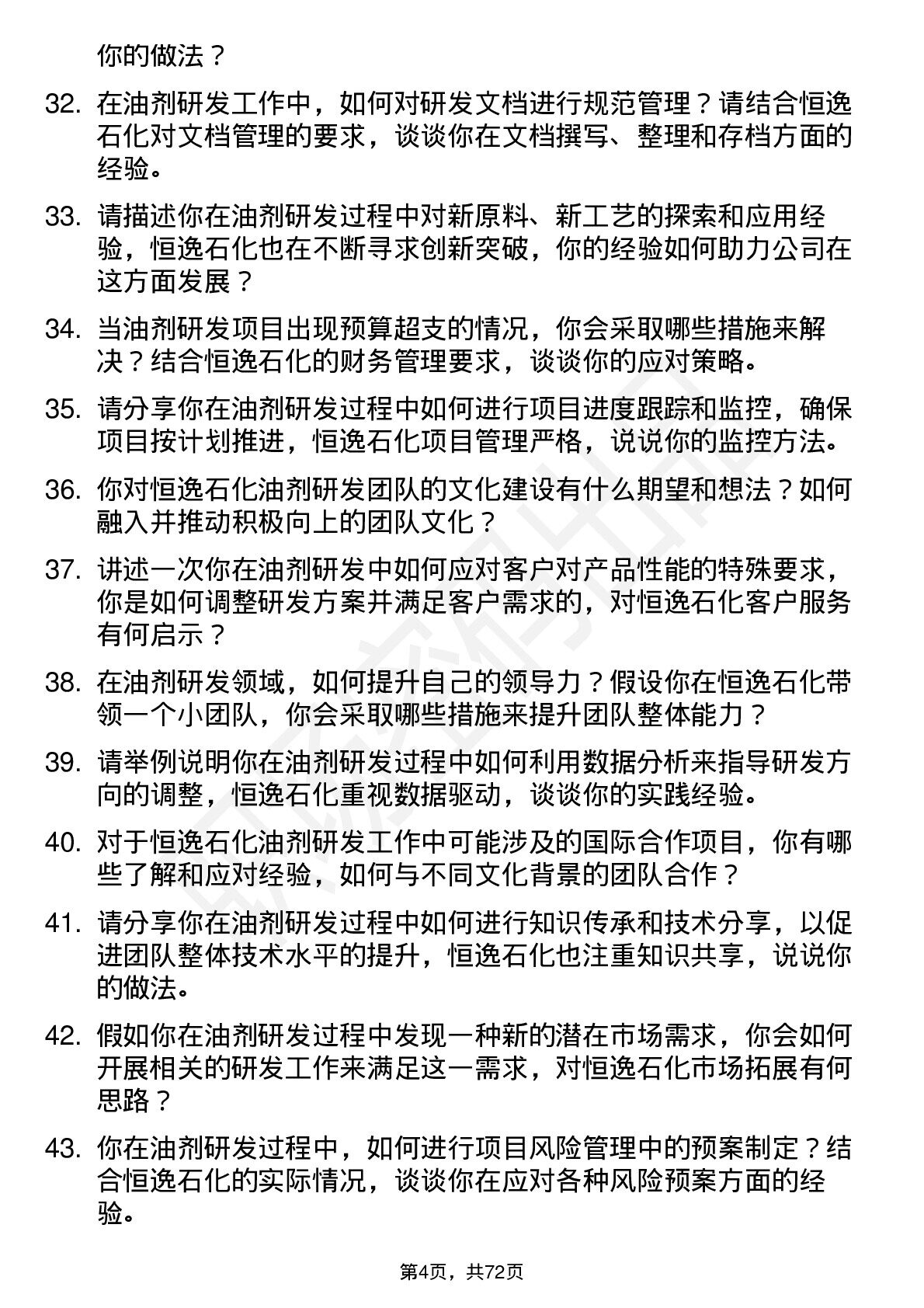 你的做法？

32. 在油剂研发工作中，如何对研发文档进行规范管理？请结合恒逸石化对文档管理的要求，谈谈你在文档撰写、整理和存档方面的经验。

33. 请描述你在油剂研发过程中对新原料、新工艺的探索和应用经验，恒逸石化也在不断寻求创新突破，你的经验如何助力公司在这方面发展？

34. 当油剂研发项目出现预算超支的情况，你会采取哪些措施来解决？结合恒逸石化的财务管理要求，谈谈你的应对策略。

35. 请分享你在油剂研发过程中如何进行项目进度跟踪和监控，确保项目按计划推进，恒逸石化项目管理严格，说说你的监控方法。

36. 你对恒逸石化油剂研发团队的文化建设有什么期望和想法？如何融入并推动积极向上的团队文化？

37. 讲述一次你在油剂研发中如何应对客户对产品性能的特殊要求，你是如何调整研发方案并满足客户需求的，对恒逸石化客户服务有何启示？

38. 在油剂研发领域，如何提升自己的领导力？假设你在恒逸石化带领一个小团队，你会采取哪些措施来提升团队整体能力？

39. 请举例说明你在油剂研发过程中如何利用数据分析来指导研发方向的调整，恒逸石化重视数据驱动，谈谈你的实践经验。

40. 对于恒逸石化油剂研发工作中可能涉及的国际合作项目，你有哪些了解和应对经验，如何与不同文化背景的团队合作？

41. 请分享你在油剂研发过程中如何进行知识传承和技术分享，以促进团队整体技术水平的提升，恒逸石化也注重知识共享，说说你的做法。

42. 假如你在油剂研发过程中发现一种新的潜在市场需求，你会如何开展相关的研发工作来满足这一需求，对恒逸石化市场拓展有何思路？

43. 你在油剂研发过程中，如何进行项目风险管理中的预案制定？结合恒逸石化的实际情况，谈谈你在应对各种风险预案方面的经验。

第4页，共72页